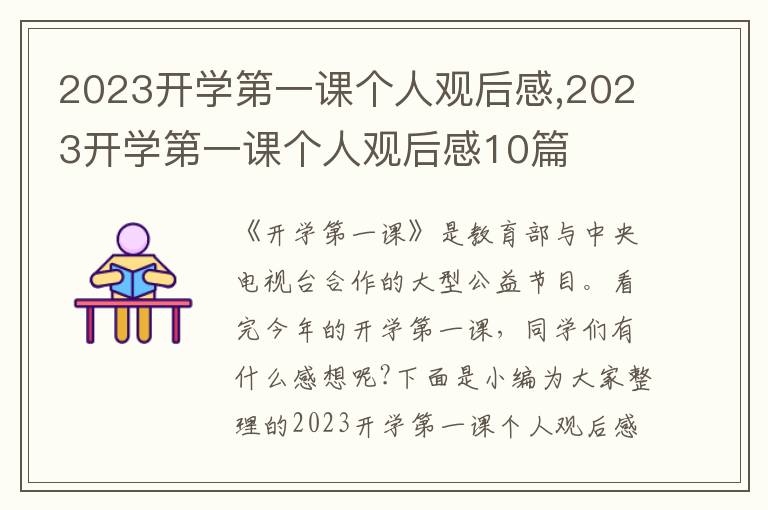 2023开学第一课个人观后感,2023开学第一课个人观后感10篇

《开学第一课》是教育部与中央电视台合作的大型公益节目。看完今年的开学第一课，同学们有什么感想呢?下面是小编为大家整理的2023开学第一课个人观后感